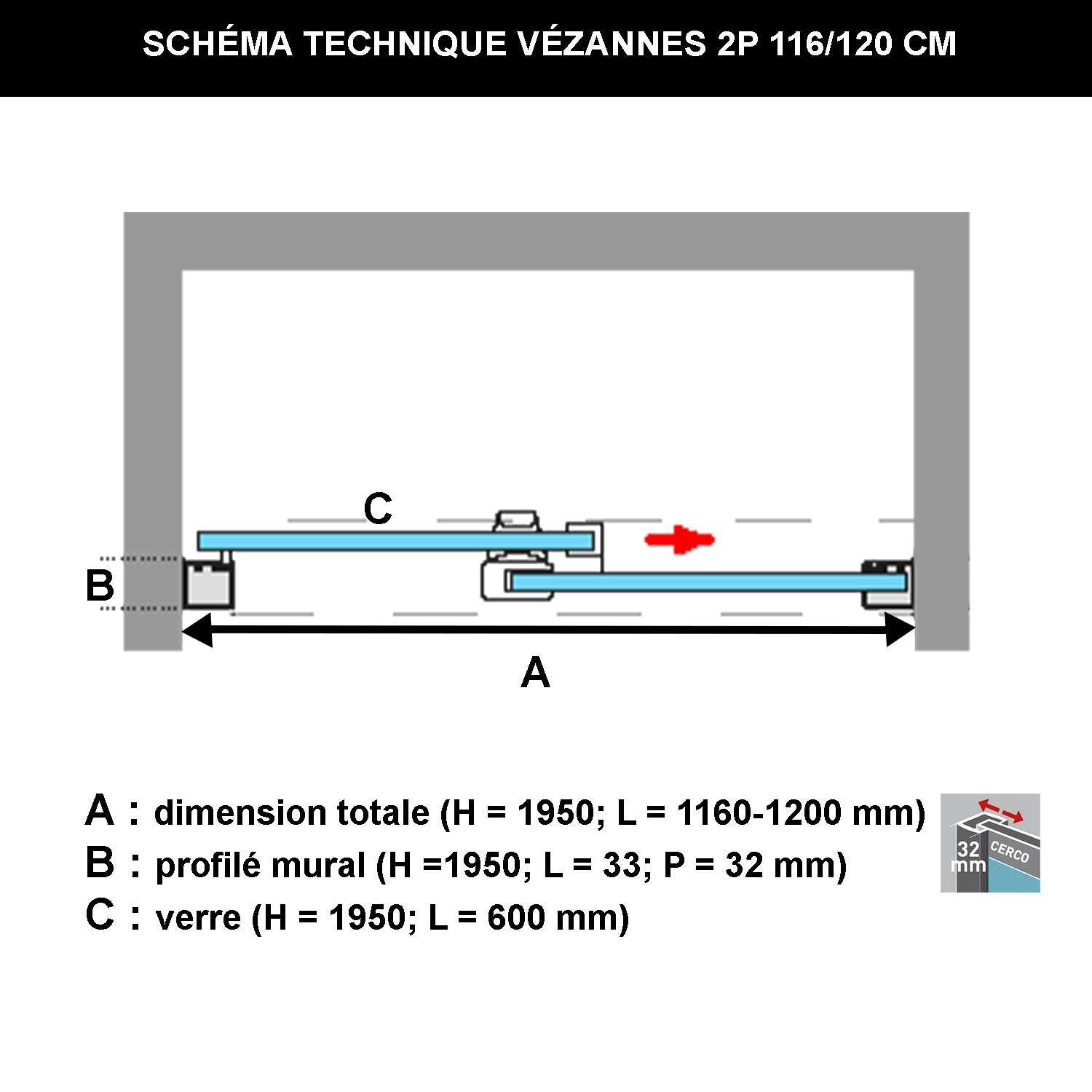 SCHÉMA TECHNIQUE VÉZANNES 2P 116/120 CM

C

B

A

A : dimension totale (H = 1950; L = 1160-1200 mm)
B : profilé mural (H =1950; L = 33; P = 32 mm)
C : verre (H = 1950; L = 600 mm)

32 mm
CERCO